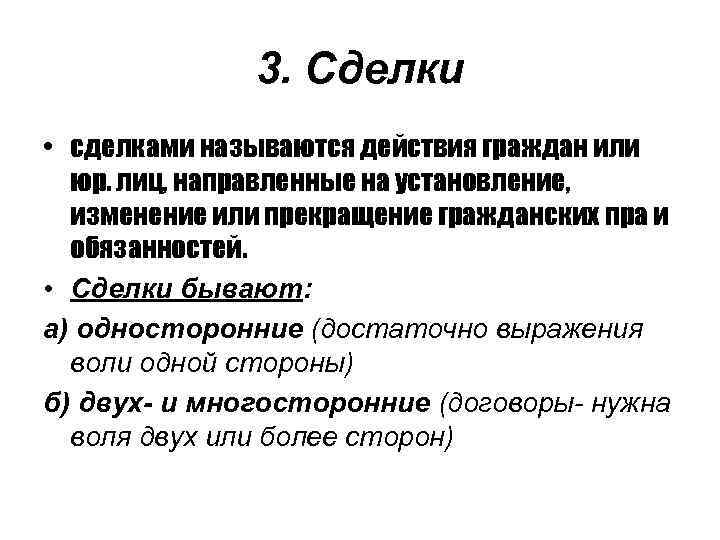 3. Сделки

• сделками называются действия граждан или юр. лиц, направленные на установление, изменение или прекращение гражданских пра и обязанностей.

• Сделки бывают:

а) односторонние (достаточно выражения воли одной стороны)

б) двух- и многосторонние (договоры- нужна воля двух или более сторон)